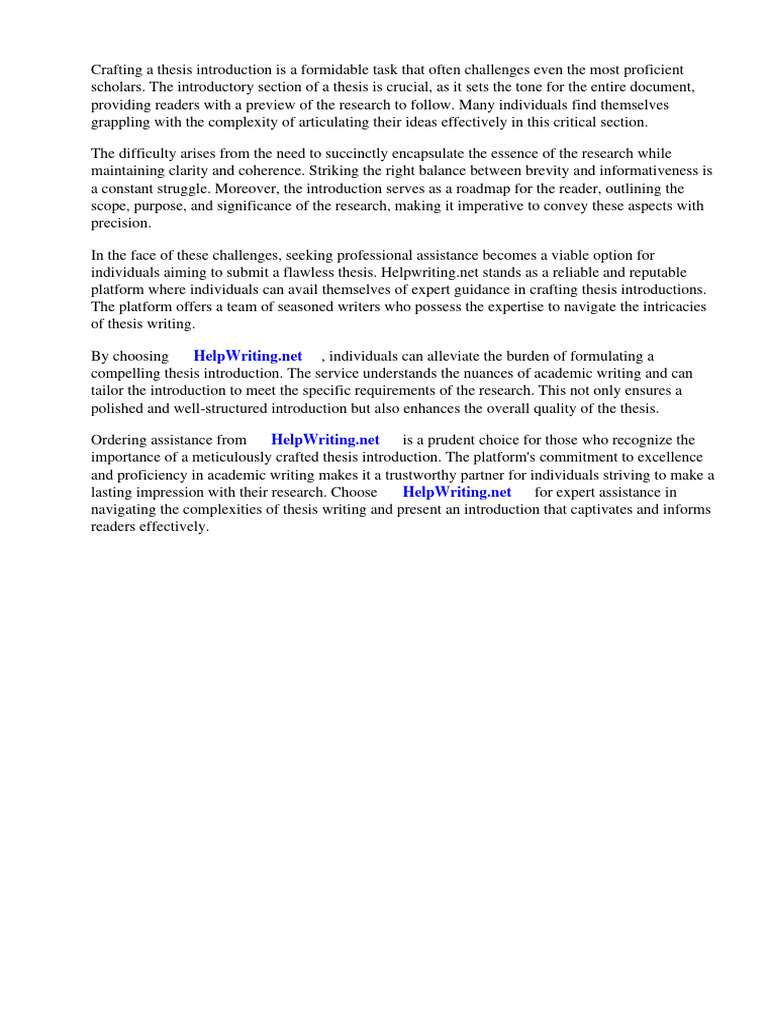 Crafting a thesis introduction is a formidable task that often challenges even the most proficient scholars. The introductory section of a thesis is crucial, as it sets the tone for the entire document, providing readers with a preview of the research to follow. Many individuals find themselves grappling with the complexity of articulating their ideas effectively in this critical section.

The difficulty arises from the need to succinctly encapsulate the essence of the research while maintaining clarity and coherence. Striking the right balance between brevity and informativeness is a constant struggle. Moreover, the introduction serves as a roadmap for the reader, outlining the scope, purpose, and significance of the research, making it imperative to convey these aspects with precision.

In the face of these challenges, seeking professional assistance becomes a viable option for individuals aiming to submit a flawless thesis. Helpwriting.net stands as a reliable and reputable platform where individuals can avail themselves of expert guidance in crafting thesis introductions. The platform offers a team of seasoned writers who possess the expertise to navigate the intricacies of thesis writing.

By choosing HelpWriting.net , individuals can alleviate the burden of formulating a compelling thesis introduction. The service understands the nuances of academic writing and can tailor the introduction to meet the specific requirements of the research. This not only ensures a polished and well-structured introduction but also enhances the overall quality of the thesis.

Ordering assistance from HelpWriting.net is a prudent choice for those who recognize the importance of a meticulously crafted thesis introduction. The platform's commitment to excellence and proficiency in academic writing makes it a trustworthy partner for individuals striving to make a lasting impression with their research. Choose HelpWriting.net for expert assistance in navigating the complexities of thesis writing and present an introduction that captivates and informs readers effectively.